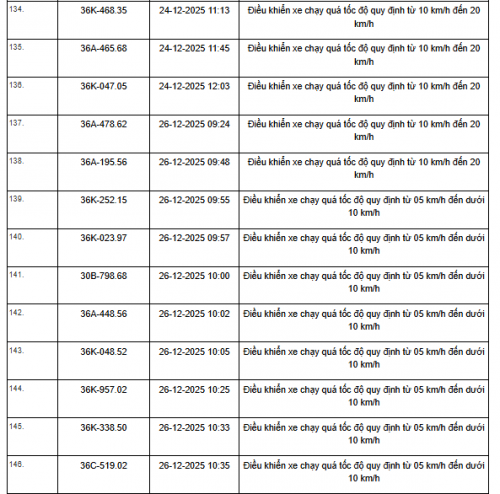 | | | | |
|---|---|---|---|
| 134. | 36K-468.35 | 24-12-2025 11:13 | Điều khiển xe chạy quá tốc độ quy định từ 10 km/h đến 20 km/h |
| 135. | 36A-465.68 | 24-12-2025 11:45 | Điều khiển xe chạy quá tốc độ quy định từ 10 km/h đến 20 km/h |
| 136. | 36K-047.05 | 24-12-2025 12:03 | Điều khiển xe chạy quá tốc độ quy định từ 10 km/h đến 20 km/h |
| 137. | 36A-478.62 | 26-12-2025 09:24 | Điều khiển xe chạy quá tốc độ quy định từ 10 km/h đến 20 km/h |
| 138. | 36A-195.56 | 26-12-2025 09:48 | Điều khiển xe chạy quá tốc độ quy định từ 10 km/h đến 20 km/h |
| 139. | 36K-252.15 | 26-12-2025 09:55 | Điều khiển xe chạy quá tốc độ quy định từ 05 km/h đến dưới 10 km/h |
| 140. | 36K-023.97 | 26-12-2025 09:57 | Điều khiển xe chạy quá tốc độ quy định từ 05 km/h đến dưới 10 km/h |
| 141. | 30B-798.68 | 26-12-2025 10:00 | Điều khiển xe chạy quá tốc độ quy định từ 05 km/h đến dưới 10 km/h |
| 142. | 36A-448.56 | 26-12-2025 10:02 | Điều khiển xe chạy quá tốc độ quy định từ 05 km/h đến dưới 10 km/h |
| 143. | 36K-048.52 | 26-12-2025 10:05 | Điều khiển xe chạy quá tốc độ quy định từ 05 km/h đến dưới 10 km/h |
| 144. | 36K-957.02 | 26-12-2025 10:25 | Điều khiển xe chạy quá tốc độ quy định từ 05 km/h đến dưới 10 km/h |
| 145. | 36K-338.50 | 26-12-2025 10:33 | Điều khiển xe chạy quá tốc độ quy định từ 05 km/h đến dưới 10 km/h |
| 146. | 36C-519.02 | 26-12-2025 10:35 | Điều khiển xe chạy quá tốc độ quy định từ 05 km/h đến dưới 10 km/h |